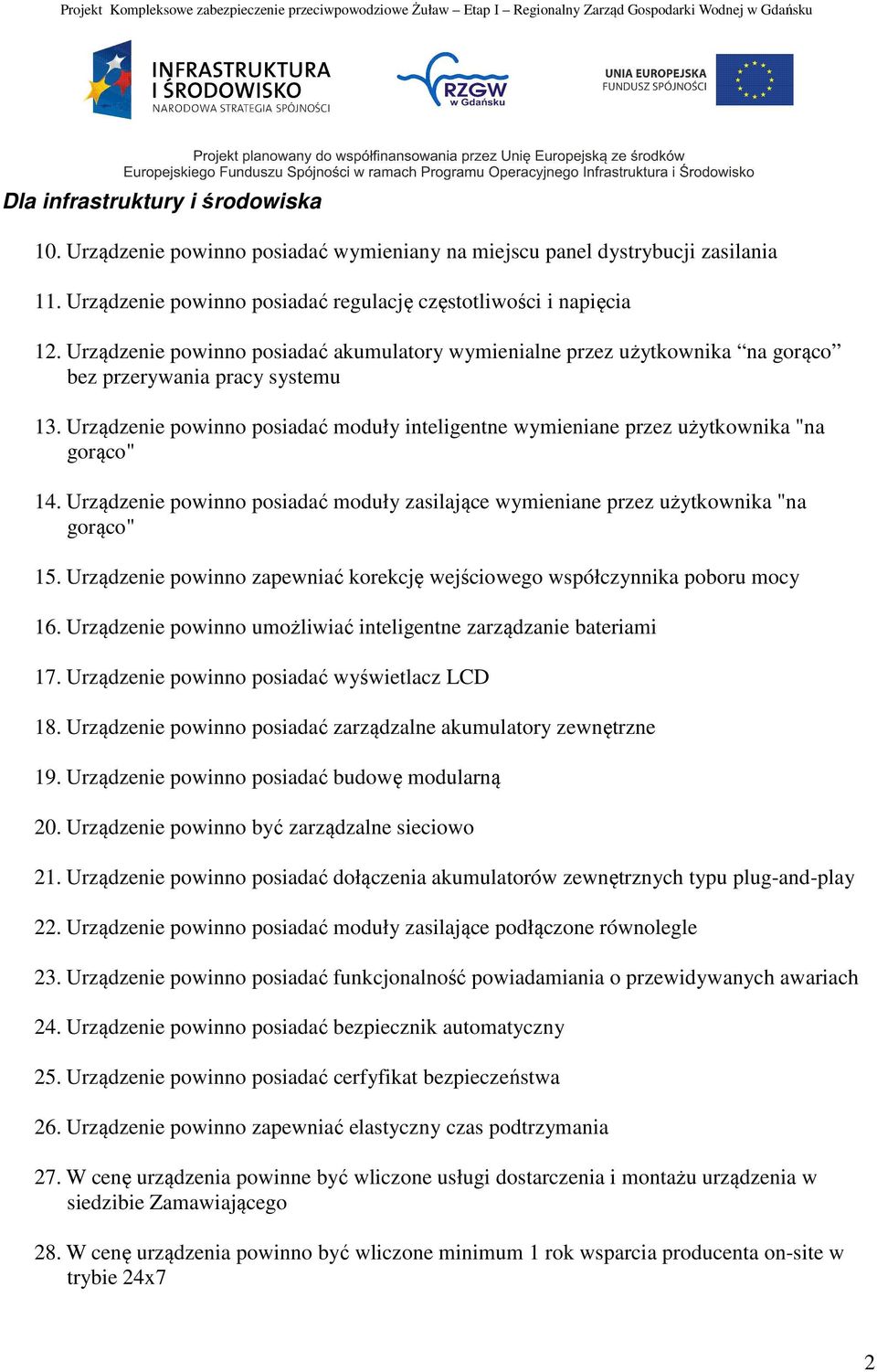 Projekt Kompleksowe zabezpieczenie przeciwpowodziowe Żuław – Etap I – Regionalny Zarząd Gospodarki Wodnej w Gdańsku

INFRASTRUKTURA I ŚRODOWISKO NARODOWA STRATEGIA SPÓJNOŚCI

RZGW w Gdańsku

UNIA EUROPEJSKA FUNDUSZ SPÓJNOŚCI

Projekt planowany do współfinansowania przez Unię Europejską ze środków Europejskiego Funduszu Spójności w ramach Programu Operacyjnego Infrastruktura i Środowisko

Dla infrastruktury i środowiska

10. Urządzenie powinno posiadać wymieniany na miejscu panel dystrybucji zasilania

11. Urządzenie powinno posiadać regulację częstotliwości i napięcia

12. Urządzenie powinno posiadać akumulatory wymienialne przez użytkownika “na gorąco” bez przerywania pracy systemu

13. Urządzenie powinno posiadać moduły inteligentne wymieniane przez użytkownika "na gorąco"

14. Urządzenie powinno posiadać moduły zasilające wymieniane przez użytkownika "na gorąco"

15. Urządzenie powinno zapewniać korekcję wejściowego współczynnika poboru mocy

16. Urządzenie powinno umożliwiać inteligentne zarządzanie bateriami

17. Urządzenie powinno posiadać wyświetlacz LCD

18. Urządzenie powinno posiadać zarządzalne akumulatory zewnętrzne

19. Urządzenie powinno posiadać budowę modularną

20. Urządzenie powinno być zarządzalne sieciowo

21. Urządzenie powinno posiadać dołączenia akumulatorów zewnętrznych typu plug-and-play

22. Urządzenie powinno posiadać moduły zasilające podłączone równolegle

23. Urządzenie powinno posiadać funkcjonalność powiadamiania o przewidywanych awariach

24. Urządzenie powinno posiadać bezpiecznik automatyczny

25. Urządzenie powinno posiadać cerfyfikat bezpieczeństwa

26. Urządzenie powinno zapewniać elastyczny czas podtrzymania

27. W cenę urządzenia powinne być wliczone usługi dostarczenia i montażu urządzenia w siedzibie Zamawiającego

28. W cenę urządzenia powinno być wliczone minimum 1 rok wsparcia producenta on-site w trybie 24x7

2